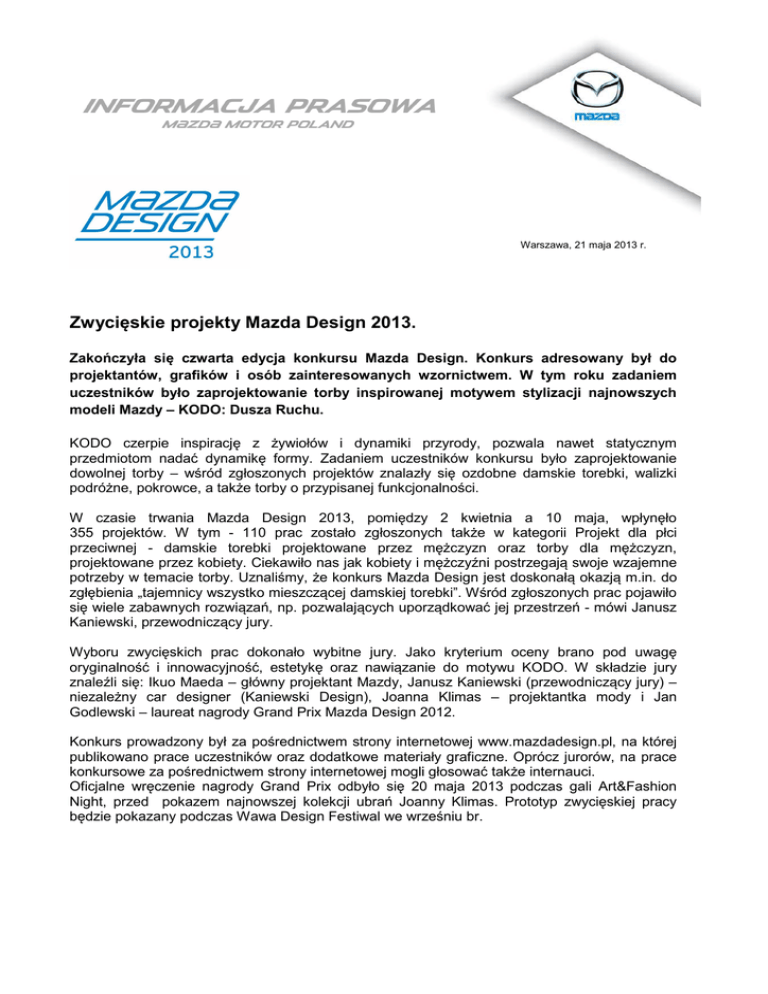 INFORMACJA PRASOWA
MAZDA MOTOR POLAND

mazda

MAZDA DESIGN
2013

Warszawa, 21 maja 2013 r.

Zwycięskie projekty Mazda Design 2013.

Zakończyła się czwarta edycja konkursu Mazda Design. Konkurs adresowany był do projektantów, grafików i osób zainteresowanych wzornictwem. W tym roku zadaniem uczestników było zaprojektowanie torby inspirowanej motywem stylizacji najnowszych modeli Mazdy – KODO: Dusza Ruchu.

KODO czerpie inspirację z żywiołów i dynamiki przyrody, pozwala nawet statycznym przedmiotom nadać dynamikę formy. Zadaniem uczestników konkursu było zaprojektowanie dowolnej torby – wśród zgłoszonych projektów znalazły się ozdobne damskie torebki, walizki podróżne, pokrowce, a także torby o przypisanej funkcjonalności.

W czasie trwania Mazda Design 2013, pomiędzy 2 kwietnia a 10 maja, wpłynęło 355 projektów. W tym - 110 prac zostało zgłoszonych także w kategorii Projekt dla płci przeciwnej - damskie torebki projektowane przez mężczyzn oraz torby dla mężczyzn, projektowane przez kobiety. Ciekawiło nas jak kobiety i mężczyźni postrzegają swoje wzajemne potrzeby w temacie torby. Uznaliśmy, że konkurs Mazda Design jest doskonałą okazją m.in. do zgłębienia „tajemnicy wszystko mieszczącej damskiej torebki". Wśród zgłoszonych prac pojawiło się wiele zabawnych rozwiązań, np. pozwalających uporządkować jej przestrzeń - mówi Janusz Kaniewski, przewodniczący jury.

Wyboru zwycięskich prac dokonało wybitne jury. Jako kryterium oceny brano pod uwagę oryginalność i innowacyjność, estetykę oraz nawiązanie do motywu KODO. W składzie jury znaleźli się: Ikuo Maeda – główny projektant Mazdy, Janusz Kaniewski (przewodniczący jury) – niezależny car designer (Kaniewski Design), Joanna Klimas – projektantka mody i Jan Godlewski – laureat nagrody Grand Prix Mazda Design 2012.

Konkurs prowadzony był za pośrednictwem strony internetowej www.mazdadesign.pl, na której publikowano prace uczestników oraz dodatkowe materiały graficzne. Oprócz jurorów, na prace konkursowe za pośrednictwem strony internetowej mogli głosować także internauci.
Oficjalne wręczenie nagrody Grand Prix odbyło się 20 maja 2013 podczas gali Art&Fashion Night, przed pokazem najnowszej kolekcji ubrań Joanny Klimas. Prototyp zwycięskiej pracy będzie pokazany podczas Wawa Design Festiwal we wrześniu br.